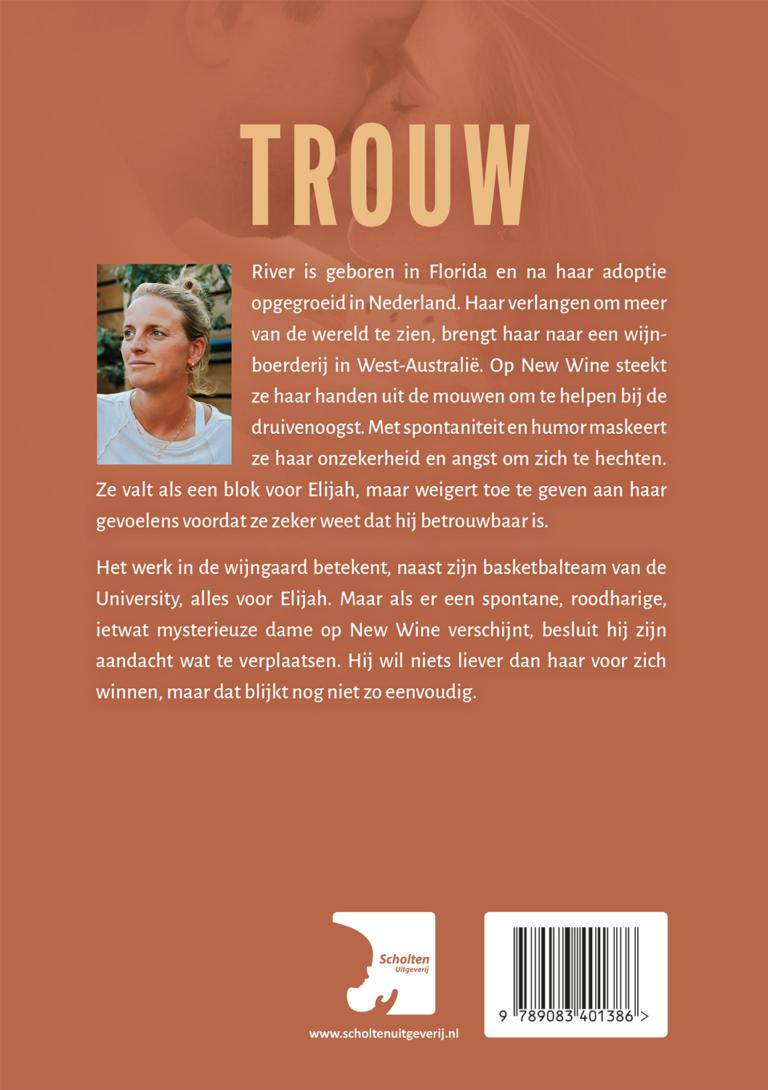 TROUW

River is geboren in Florida en na haar adoptie opgegroeid in Nederland. Haar verlangen om meer van de wereld te zien, brengt haar naar een wijnboerderij in West-Australië. Op New Wine steekt ze haar handen uit de mouwen om te helpen bij de druivenoogst. Met spontaniteit en humor maskeert ze haar onzekerheid en angst om zich te hechten. Ze valt als een blok voor Elijah, maar weigert toe te geven aan haar gevoelens voordat ze zeker weet dat hij betrouwbaar is.

Het werk in de wijngaard betekent, naast zijn basketbalteam van de University, alles voor Elijah. Maar als er een spontane, roodharige, ietwat mysterieuze dame op New Wine verschijnt, besluit hij zijn aandacht wat te verplaatsen. Hij wil niets liever dan haar voor zich winnen, maar dat blijkt nog niet zo eenvoudig.

Scholten Uitgeverij

www.scholtenuitgeverij.nl

9 789083 401386 >